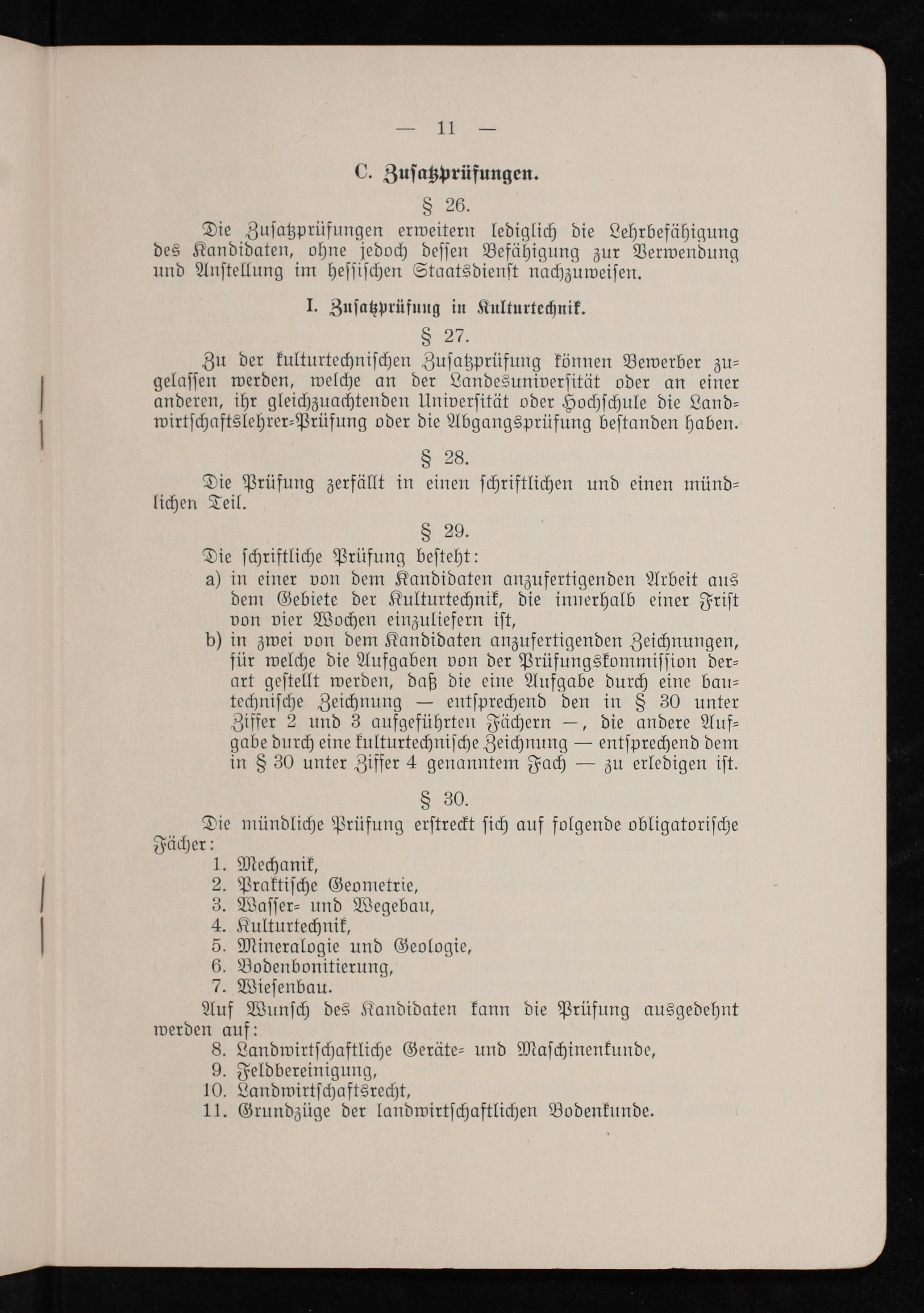 — 11 —

C. Zusatzprüfungen.

§ 26.

Die Zusatzprüfungen erweitern lediglich die Lehrbefähigung des Kandidaten, ohne jedoch dessen Befähigung zur Verwendung und Anstellung im hessischen Staatsdienst nachzuweisen.

I. Zusatzprüfung in Kulturtechnik.

§ 27.

Zu der kulturtechnischen Zusatzprüfung können Bewerber zugelassen werden, welche an der Landesuniversität oder an einer anderen, ihr gleichzuachtenden Universität oder Hochschule die Landwirtschaftslehrer-Prüfung oder die Abgangsprüfung bestanden haben.

§ 28.

Die Prüfung zerfällt in einen schriftlichen und einen mündlichen Teil.

§ 29.

Die schriftliche Prüfung besteht:

a) in einer von dem Kandidaten anzufertigenden Arbeit aus dem Gebiete der Kulturtechnik, die innerhalb einer Frist von vier Wochen einzuliefern ist,

b) in zwei von dem Kandidaten anzufertigenden Zeichnungen, für welche die Aufgaben von der Prüfungskommission derart gestellt werden, daß die eine Aufgabe durch eine bautechnische Zeichnung — entsprechend den in § 30 unter Ziffer 2 und 3 aufgeführten Fächern —, die andere Aufgabe durch eine kulturtechnische Zeichnung — entsprechend dem in § 30 unter Ziffer 4 genanntem Fach — zu erledigen ist.

§ 30.

Die mündliche Prüfung erstreckt sich auf folgende obligatorische Fächer:

1. Mechanik,
2. Praktische Geometrie,
3. Wasser- und Wegebau,
4. Kulturtechnik,
5. Mineralogie und Geologie,
6. Bodenbonitierung,
7. Wiesenbau.

Auf Wunsch des Kandidaten kann die Prüfung ausgedehnt werden auf:

8. Landwirtschaftliche Geräte- und Maschinenkunde,
9. Feldbereinigung,
10. Landwirtschaftsrecht,
11. Grundzüge der landwirtschaftlichen Bodenkunde.